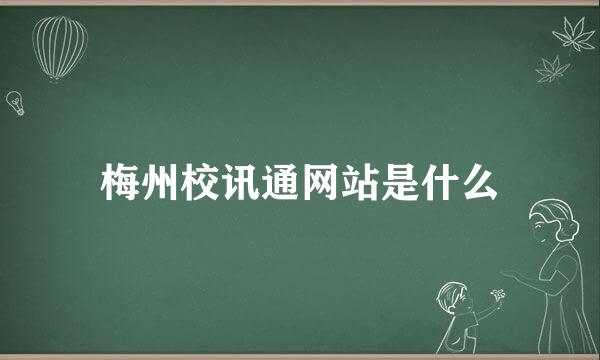 梅州校讯通网站是什么